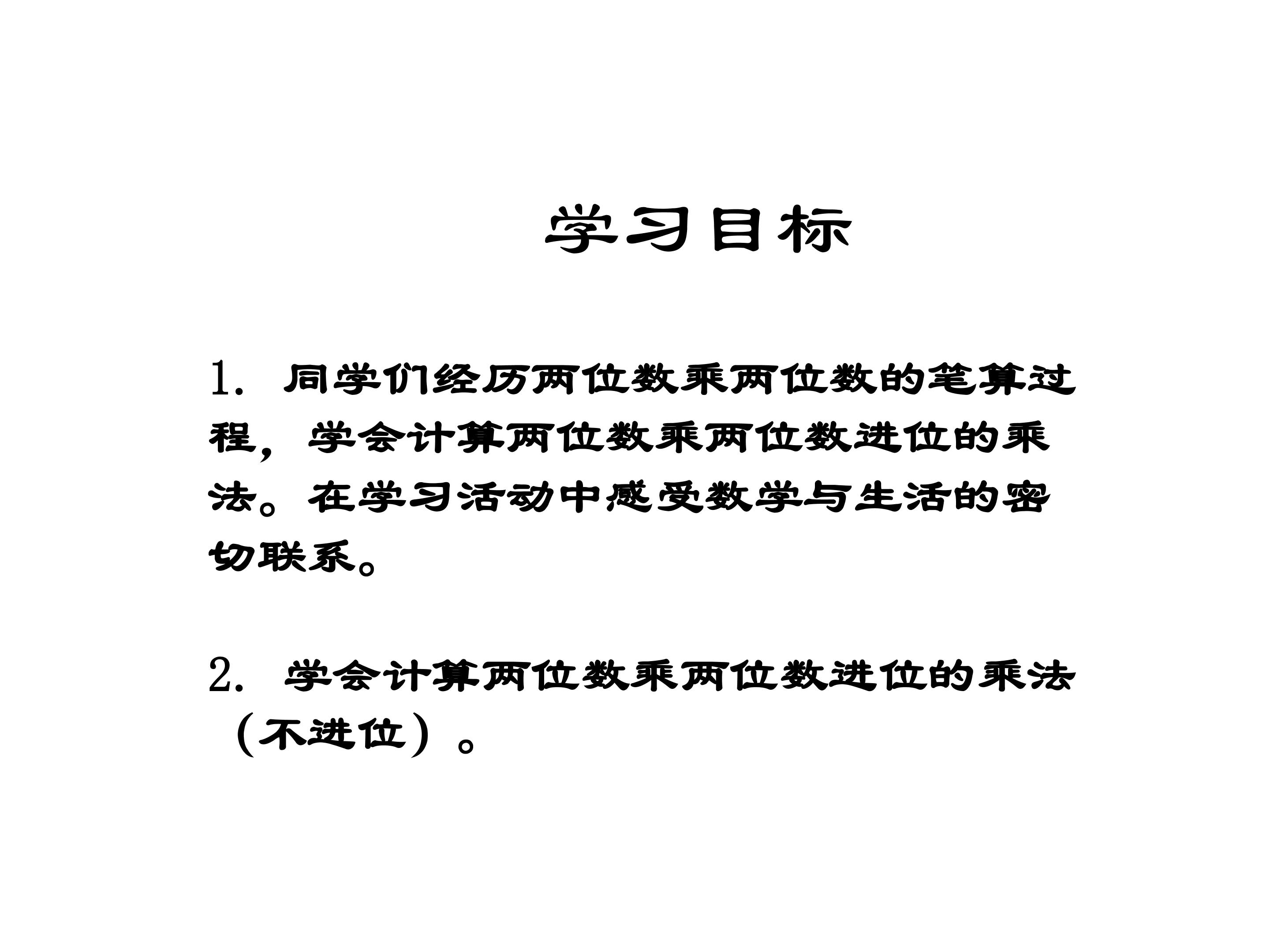 学习目标

1. 同学们经历两位数乘两位数的笔算过程，学会计算两位数乘两位数进位的乘法。在学习活动中感受数学与生活的密切联系。

2. 学会计算两位数乘两位数进位的乘法（不进位）。